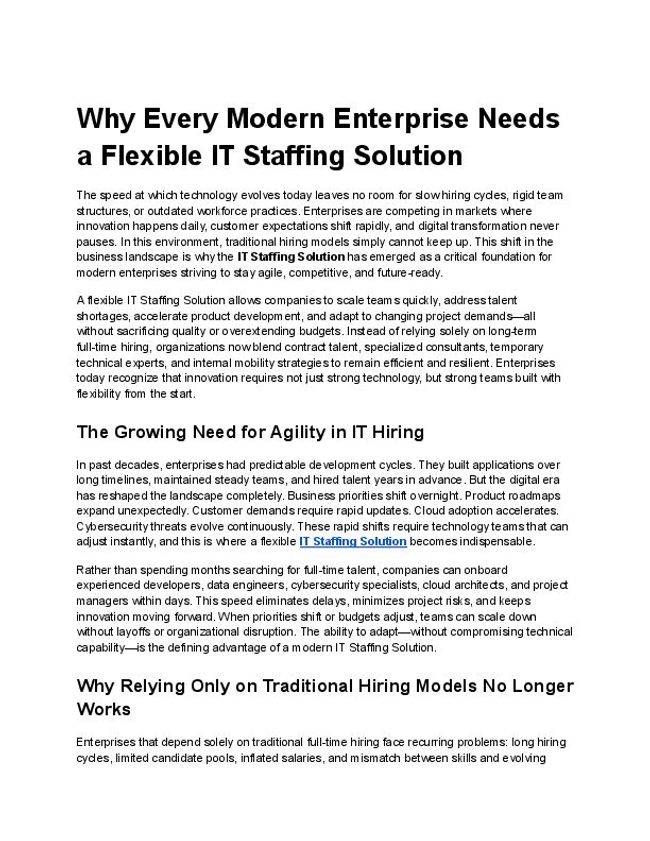 Why Every Modern Enterprise Needs a Flexible IT Staffing Solution

The speed at which technology evolves today leaves no room for slow hiring cycles, rigid team structures, or outdated workforce practices. Enterprises are competing in markets where innovation happens daily, customer expectations shift rapidly, and digital transformation never pauses. In this environment, traditional hiring models simply cannot keep up. This shift in the business landscape is why the IT Staffing Solution has emerged as a critical foundation for modern enterprises striving to stay agile, competitive, and future-ready.

A flexible IT Staffing Solution allows companies to scale teams quickly, address talent shortages, accelerate product development, and adapt to changing project demands—all without sacrificing quality or overextending budgets. Instead of relying solely on long-term full-time hiring, organizations now blend contract talent, specialized consultants, temporary technical experts, and internal mobility strategies to remain efficient and resilient. Enterprises today recognize that innovation requires not just strong technology, but strong teams built with flexibility from the start.

The Growing Need for Agility in IT Hiring

In past decades, enterprises had predictable development cycles. They built applications over long timelines, maintained steady teams, and hired talent years in advance. But the digital era has reshaped the landscape completely. Business priorities shift overnight. Product roadmaps expand unexpectedly. Customer demands require rapid updates. Cloud adoption accelerates. Cybersecurity threats evolve continuously. These rapid shifts require technology teams that can adjust instantly, and this is where a flexible IT Staffing Solution becomes indispensable.

Rather than spending months searching for full-time talent, companies can onboard experienced developers, data engineers, cybersecurity specialists, cloud architects, and project managers within days. This speed eliminates delays, minimizes project risks, and keeps innovation moving forward. When priorities shift or budgets adjust, teams can scale down without layoffs or organizational disruption. The ability to adapt—without compromising technical capability—is the defining advantage of a modern IT Staffing Solution.

Why Relying Only on Traditional Hiring Models No Longer Works

Enterprises that depend solely on traditional full-time hiring face recurring problems: long hiring cycles, limited candidate pools, inflated salaries, and mismatch between skills and evolving